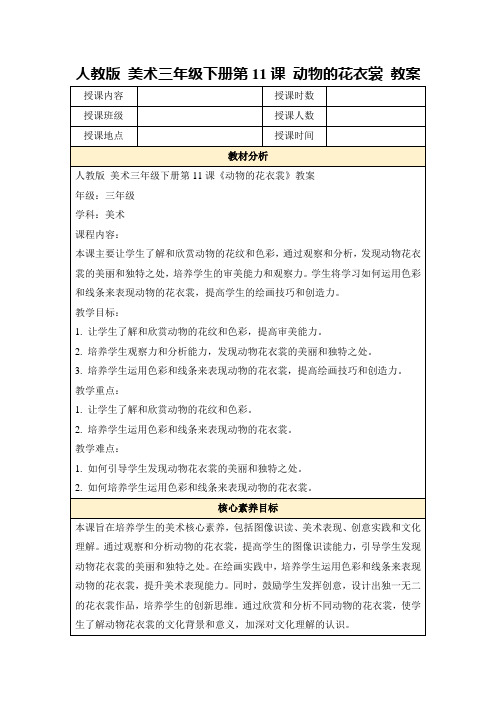 人教版 美术三年级下册第 11 课 动物的花衣裳 教案

| 授课内容 | | 授课时数 | |
|---|---|---|---|
| 授课班级 | | 授课人数 | |
| 授课地点 | | 授课时间 | |

教材分析

人教版 美术三年级下册第 11 课《动物的花衣裳》教案

年级：三年级

学科：美术

课程内容：

本课主要让学生了解和欣赏动物的花纹和色彩，通过观察和分析，发现动物花衣裳的美丽和独特之处，培养学生的审美能力和观察力。学生将学习如何运用色彩和线条来表现动物的花衣裳，提高学生的绘画技巧和创造力。

教学目标：

1. 让学生了解和欣赏动物的花纹和色彩，提高审美能力。

2. 培养学生观察力和分析能力，发现动物花衣裳的美丽和独特之处。

3. 培养学生运用色彩和线条来表现动物的花衣裳，提高绘画技巧和创造力。

教学重点：

1. 让学生了解和欣赏动物的花纹和色彩。

2. 培养学生运用色彩和线条来表现动物的花衣裳。

教学难点：

1. 如何引导学生发现动物花衣裳的美丽和独特之处。

2. 如何培养学生运用色彩和线条来表现动物的花衣裳。

核心素养目标

本课旨在培养学生的美术核心素养，包括图像识读、美术表现、创意实践和文化理解。通过观察和分析动物的花衣裳，提高学生的图像识读能力，引导学生发现动物花衣裳的美丽和独特之处。在绘画实践中，培养学生运用色彩和线条来表现动物的花衣裳，提升美术表现能力。同时，鼓励学生发挥创意，设计出独一无二的花衣裳作品，培养学生的创新思维。通过欣赏和分析不同动物的花衣裳，使学生了解动物花衣裳的文化背景和意义，加深对文化理解的认识。